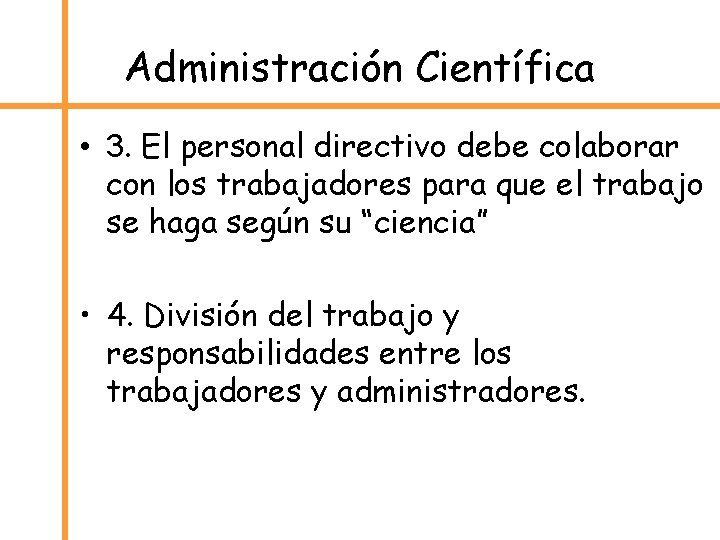 Administración Científica

• 3. El personal directivo debe colaborar con los trabajadores para que el trabajo se haga según su "ciencia"

• 4. División del trabajo y responsabilidades entre los trabajadores y administradores.